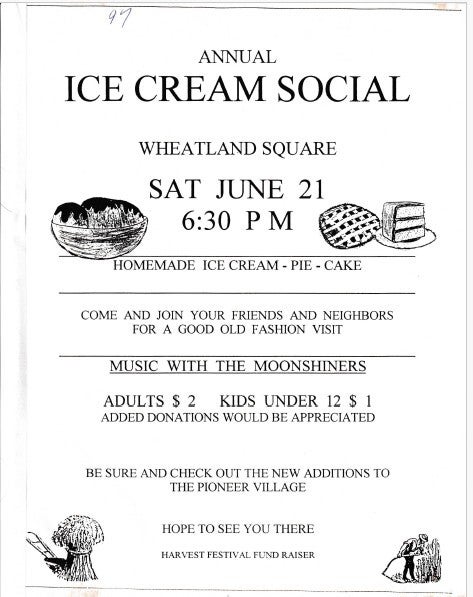 97

ANNUAL

ICE CREAM SOCIAL

WHEATLAND SQUARE

SAT JUNE 21
6:30 P M

HOMEMADE ICE CREAM - PIE - CAKE

COME AND JOIN YOUR FRIENDS AND NEIGHBORS FOR A GOOD OLD FASHION VISIT

MUSIC WITH THE MOONSHINERS

ADULTS $ 2 KIDS UNDER 12 $ 1
ADDED DONATIONS WOULD BE APPRECIATED

BE SURE AND CHECK OUT THE NEW ADDITIONS TO THE PIONEER VILLAGE

HOPE TO SEE YOU THERE

HARVEST FESTIVAL FUND RAISER